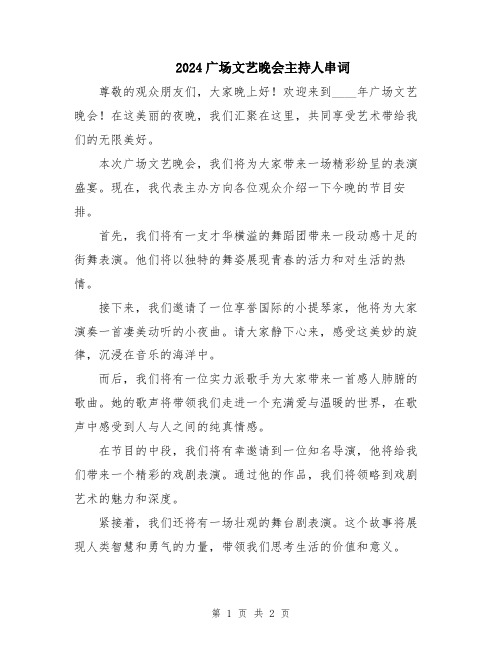 2024广场文艺晚会主持人串词

尊敬的观众朋友们，大家晚上好！欢迎来到____年广场文艺晚会！在这美丽的夜晚，我们汇聚在这里，共同享受艺术带给我们的无限美好。

本次广场文艺晚会，我们将为大家带来一场精彩纷呈的表演盛宴。现在，我代表主办方向各位观众介绍一下今晚的节目安排。

首先，我们将有一支才华横溢的舞蹈团带来一段动感十足的街舞表演。他们将以独特的舞姿展现青春的活力和对生活的热情。

接下来，我们邀请了一位享誉国际的小提琴家，他将为大家演奏一首凄美动听的小夜曲。请大家静下心来，感受这美妙的旋律，沉浸在音乐的海洋中。

而后，我们将有一位实力派歌手为大家带来一首感人肺腑的歌曲。她的歌声将带领我们走进一个充满爱与温暖的世界，在歌声中感受到人与人之间的纯真情感。

在节目的中段，我们将有幸邀请到一位知名导演，他将给我们带来一个精彩的戏剧表演。通过他的作品，我们将领略到戏剧艺术的魅力和深度。

紧接着，我们还将有一场壮观的舞台剧表演。这个故事将展现人类智慧和勇气的力量，带领我们思考生活的价值和意义。

第 1 页 共 2 页